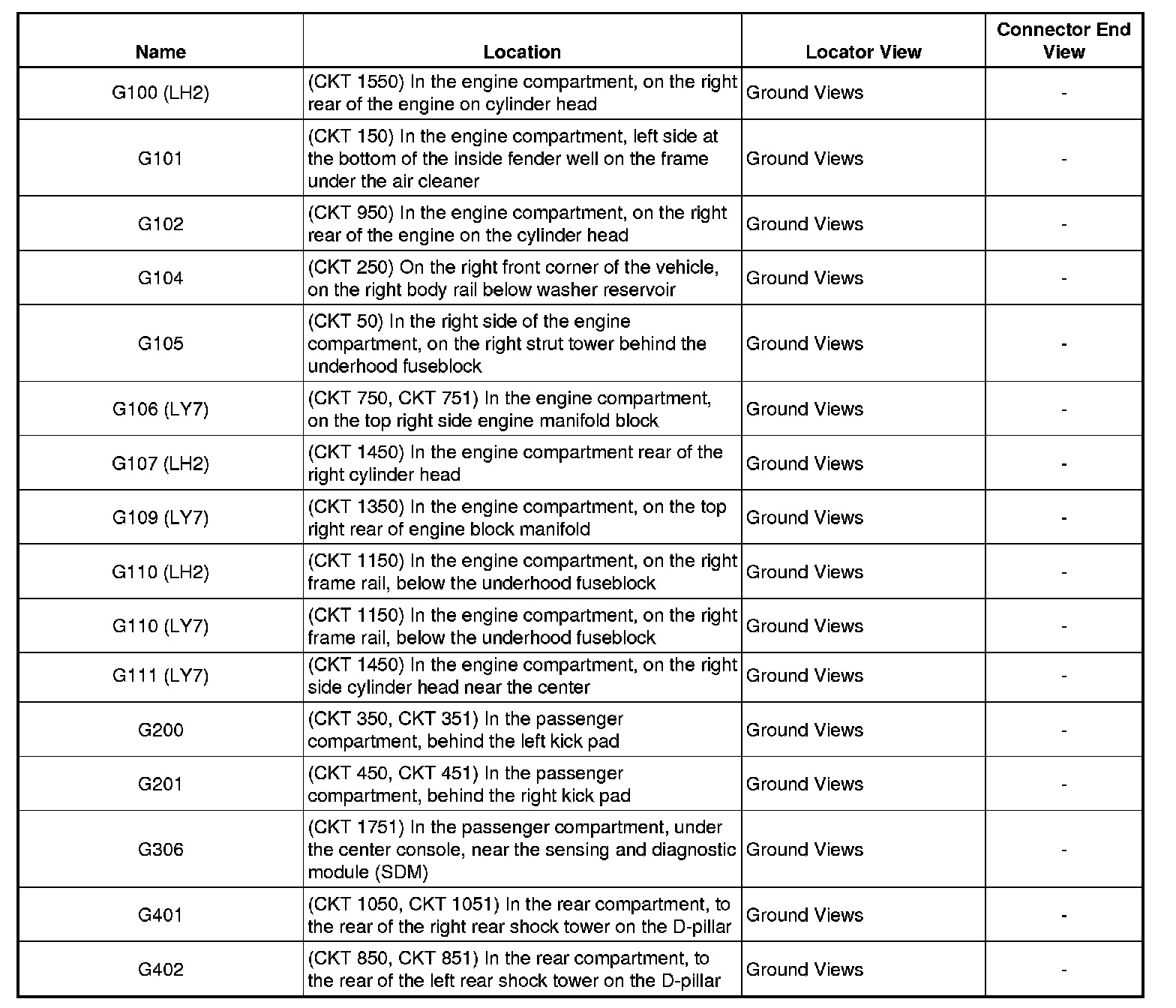 | Name | Location | Locator View | Connector End View |
|---|---|---|---|
| G100 (LH2) | (CKT 1550) In the engine compartment, on the right rear of the engine on cylinder head | Ground Views | - |
| G101 | (CKT 150) In the engine compartment, left side at the bottom of the inside fender well on the frame under the air cleaner | Ground Views | - |
| G102 | (CKT 950) In the engine compartment, on the right rear of the engine on the cylinder head | Ground Views | - |
| G104 | (CKT 250) On the right front corner of the vehicle, on the right body rail below washer reservoir | Ground Views | - |
| G105 | (CKT 50) In the right side of the engine compartment, on the right strut tower behind the underhood fuseblock | Ground Views | - |
| G106 (LY7) | (CKT 750, CKT 751) In the engine compartment, on the top right side engine manifold block | Ground Views | - |
| G107 (LH2) | (CKT 1450) In the engine compartment rear of the right cylinder head | Ground Views | - |
| G109 (LY7) | (CKT 1350) In the engine compartment, on the top right rear of engine block manifold | Ground Views | - |
| G110 (LH2) | (CKT 1150) In the engine compartment, on the right frame rail, below the underhood fuseblock | Ground Views | - |
| G110 (LY7) | (CKT 1150) In the engine compartment, on the right frame rail, below the underhood fuseblock | Ground Views | - |
| G111 (LY7) | (CKT 1450) In the engine compartment, on the right side cylinder head near the center | Ground Views | - |
| G200 | (CKT 350, CKT 351) In the passenger compartment, behind the left kick pad | Ground Views | - |
| G201 | (CKT 450, CKT 451) In the passenger compartment, behind the right kick pad | Ground Views | - |
| G306 | (CKT 1751) In the passenger compartment, under the center console, near the sensing and diagnostic module (SDM) | Ground Views | - |
| G401 | (CKT 1050, CKT 1051) In the rear compartment, to the rear of the right rear shock tower on the D-pillar | Ground Views | - |
| G402 | (CKT 850, CKT 851) In the rear compartment, to the rear of the left rear shock tower on the D-pillar | Ground Views | - |